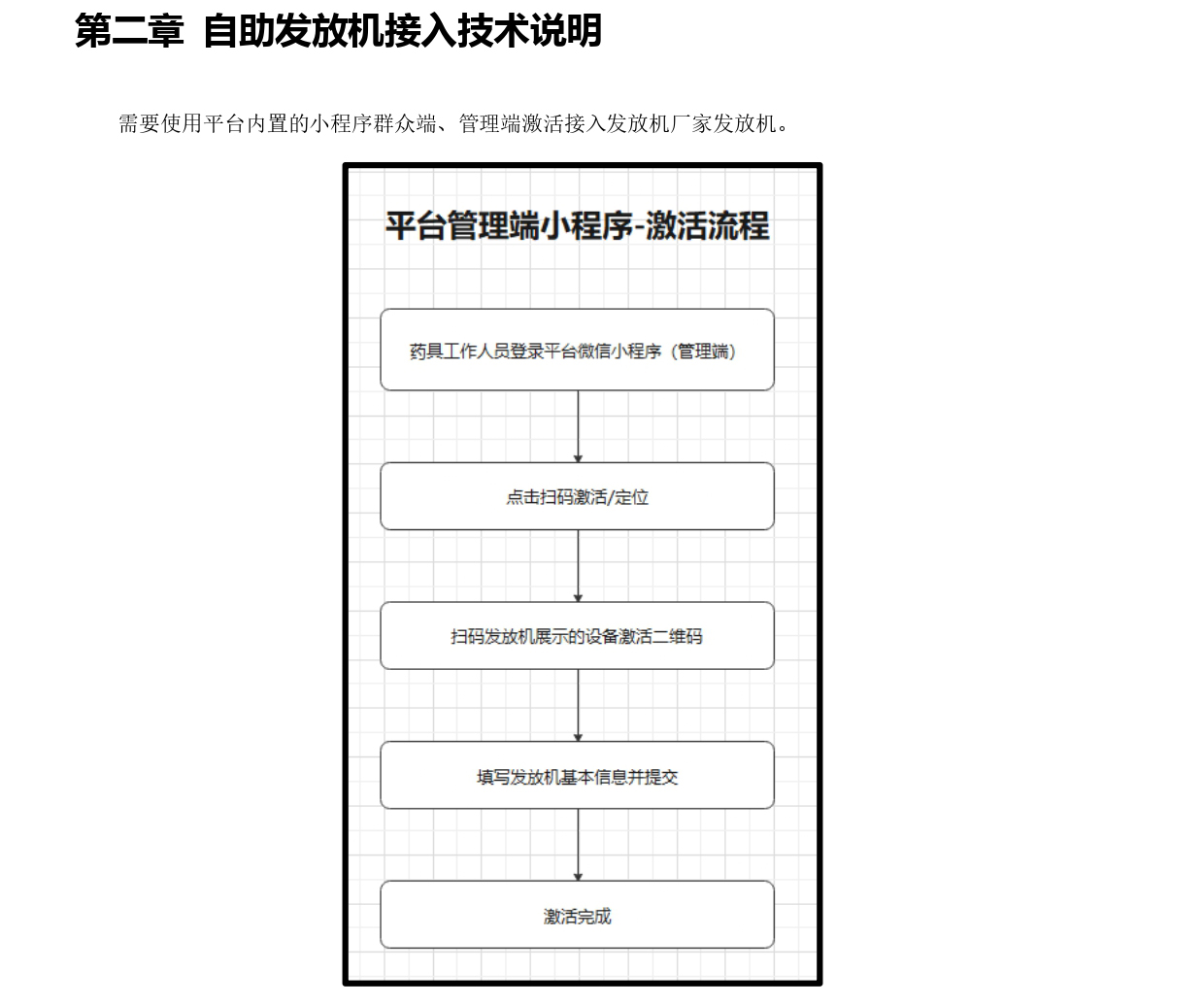 第二章 自助发放机接入技术说明

需要使用平台内置的小程序群众端、管理端激活接入发放机厂家发放机。

平台管理端小程序-激活流程

药具工作人员登录平台微信小程序（管理端）

点击扫码激活/定位

扫码发放机展示的设备激活二维码

填写发放机基本信息并提交

激活完成